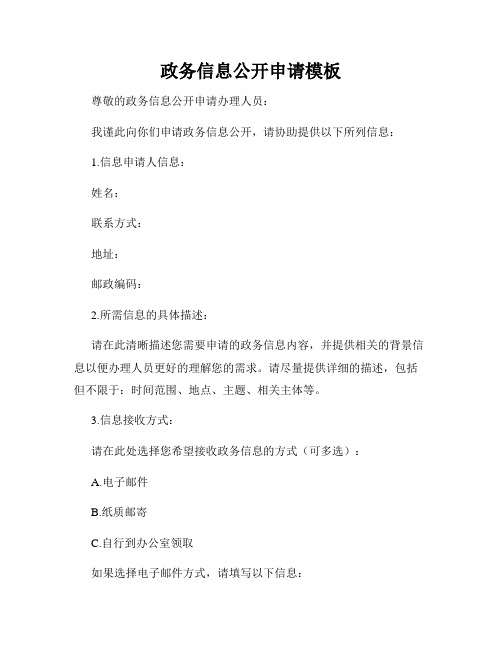 政务信息公开申请模板

尊敬的政务信息公开申请办理人员：

我谨此向你们申请政务信息公开，请协助提供以下所列信息：

1.信息申请人信息：

姓名：

联系方式：

地址：

邮政编码：

2.所需信息的具体描述：

请在此清晰描述您需要申请的政务信息内容，并提供相关的背景信息以便办理人员更好的理解您的需求。请尽量提供详细的描述，包括但不限于：时间范围、地点、主题、相关主体等。

3.信息接收方式：

请在此处选择您希望接收政务信息的方式（可多选）：

A.电子邮件

B.纸质邮寄

C.自行到办公室领取

如果选择电子邮件方式，请填写以下信息：